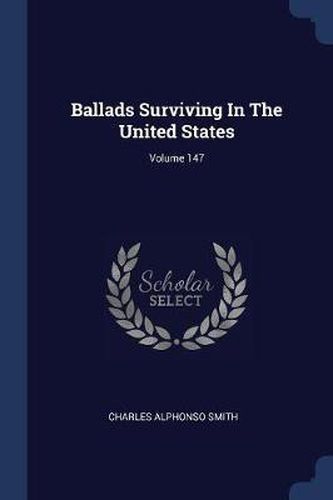 Ballads Surviving In The United States

Volume 147

Scholar
SELECT

CHARLES ALPHONSO SMITH